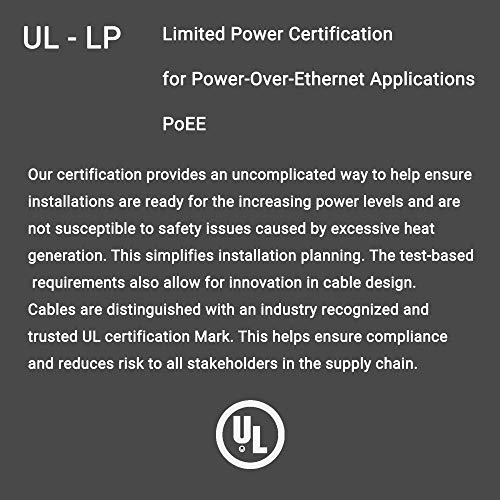 UL - LP

Limited Power Certification

for Power-Over-Ethernet Applications

PoEE

Our certification provides an uncomplicated way to help ensure installations are ready for the increasing power levels and are not susceptible to safety issues caused by excessive heat generation. This simplifies installation planning. The test-based requirements also allow for innovation in cable design. Cables are distinguished with an industry recognized and trusted UL certification Mark. This helps ensure compliance and reduces risk to all stakeholders in the supply chain.

UL